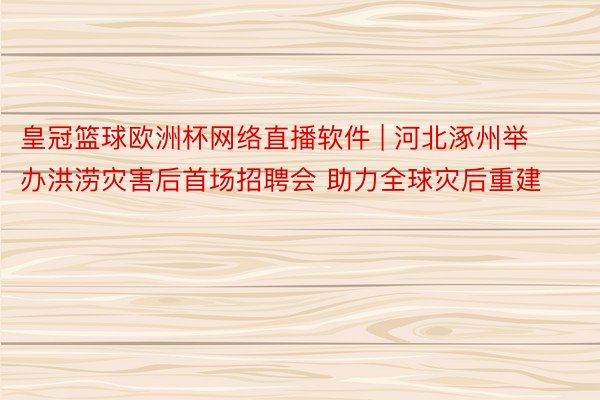 皇冠篮球欧洲杯网络直播软件 | 河北涿州举办洪涝灾害后首场招聘会 助力全球灾后重建